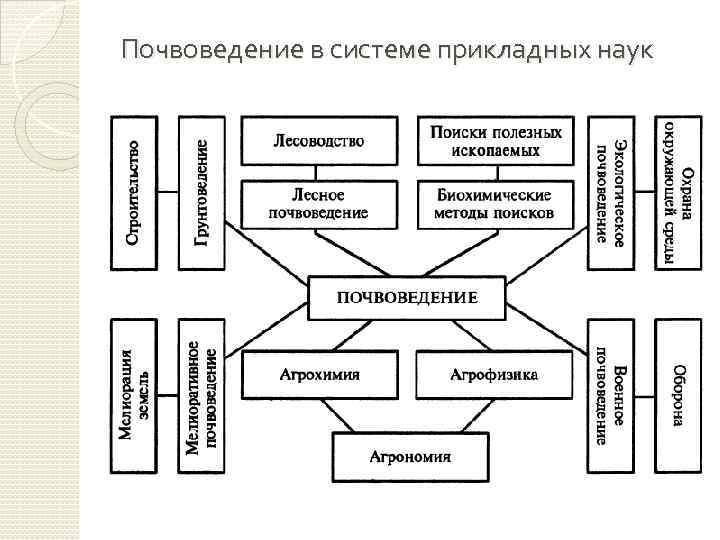 Почвоведение в системе прикладных наук

Строительство

Грунтоведение

Лесоводство

Лесное почвоведение

Поиски полезных ископаемых

Биохимические методы поисков

Экологическое почвоведение

Охрана окружающей среды

ПОЧВОВЕДЕНИЕ

Мелиорация земель

Мелиоративное почвоведение

Агрохимия

Агрофизика

Агрономия

Военное почвоведение

Оборона